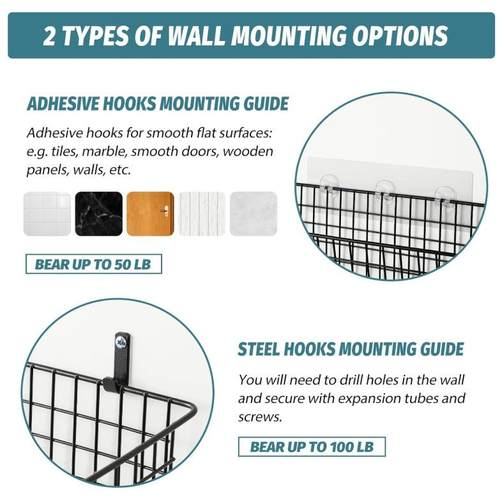 2 TYPES OF WALL MOUNTING OPTIONS

ADHESIVE HOOKS MOUNTING GUIDE

Adhesive hooks for smooth flat surfaces: e.g. tiles, marble, smooth doors, wooden panels, walls, etc.

BEAR UP TO 50 LB

STEEL HOOKS MOUNTING GUIDE

You will need to drill holes in the wall and secure with expansion tubes and screws.

BEAR UP TO 100 LB